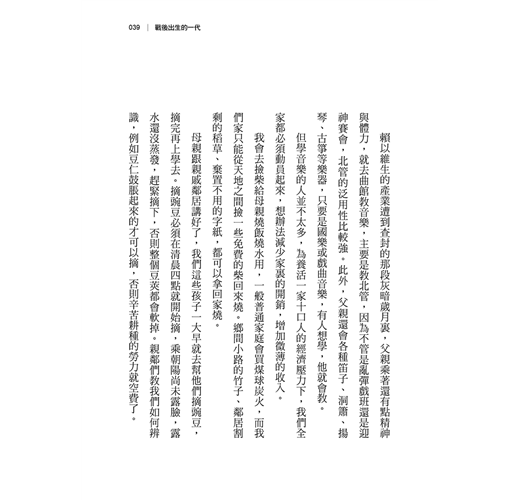 039 ｜ 戰後出生的一代

賴以維生的產業遭到查封的那段灰暗歲月裏，父親乘著還有點精神與體力，就去曲館教音樂，主要是教北管，因為不管是亂彈戲班還是迎神賽會，北管的泛用性比較強。此外，父親還會各種笛子、洞簫、揚琴、古箏等樂器，只要是國樂或戲曲音樂，有人想學，他就會教。

但學音樂的人並不太多，為養活一家十口人的經濟壓力下，我們全家都必須動員起來，想辦法減少家裏的開銷，增加微薄的收入。

我會去撿柴給母親燒飯燒水用，一般普通家庭會買煤球炭火，而我們家只能從天地之間撿一些免費的柴回來燒。鄉間小路的竹子、鄰居割剩的稻草、棄置不用的字紙，都可以拿回家燒。

母親跟親戚鄰居講好了，我們這些孩子一大早就去幫他們摘豌豆，摘完再上學去。摘豌豆必須在清晨四點就開始摘，乘朝陽尚未露臉，露水還沒蒸發，趕緊摘下，否則整個豆莢都會軟掉。親鄰們教我們如何辨識，例如豆仁鼓脹起來的才可以摘，否則辛苦耕種的勞力就空費了。